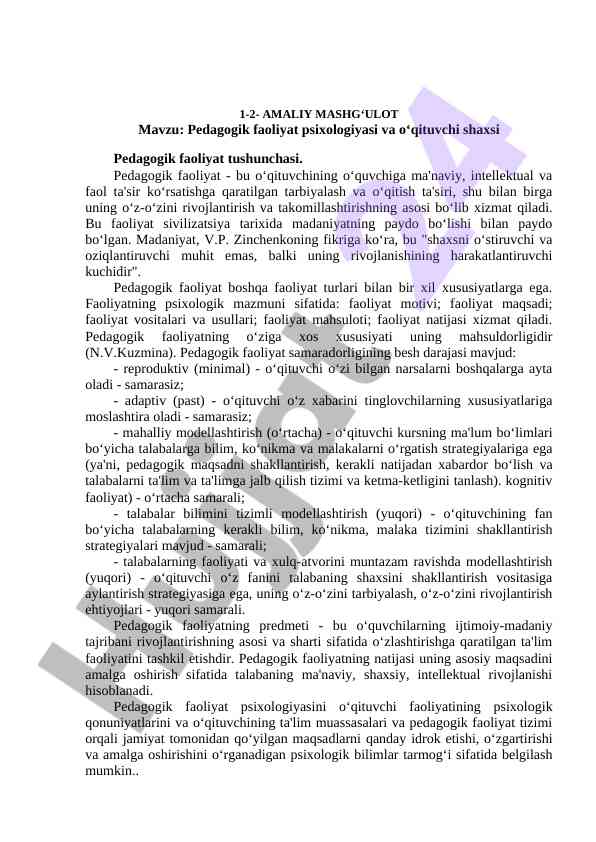 1-2- AMALIY MASHG‘ULOT
Mavzu: Pedagogik faoliyat psixologiyasi va o‘qituvchi shaxsi

Pedagogik faoliyat tushunchasi.
Pedagogik faoliyat - bu o‘qituvchining o‘quvchiga ma'naviy, intellektual va faol ta'sir ko‘rsatishga qaratilgan tarbiyalash va o‘qitish ta'siri, shu bilan birga uning o‘z-o‘zini rivojlantirish va takomillashtirishning asosi bo‘lib xizmat qiladi. Bu faoliyat sivilizatsiya tarixida madaniyatning paydo bo‘lishi bilan paydo bo‘lgan. Madaniyat, V.P. Zinchenkoning fikriga ko‘ra, bu "shaxsni o‘stiruvchi va oziqlantiruvchi muhit emas, balki uning rivojlanishining harakatlantiruvchi kuchidir".

Pedagogik faoliyat boshqa faoliyat turlari bilan bir xil xususiyatlarga ega. Faoliyatning psixologik mazmuni sifatida: faoliyat motivi; faoliyat maqsadi; faoliyat vositalari va usullari; faoliyat mahsuloti; faoliyat natijasi xizmat qiladi. Pedagogik faoliyatning o‘ziga xos xususiyati uning mahsuldorligidir (N.V.Kuzmina). Pedagogik faoliyat samaradorligining besh darajasi mavjud:

- reproduktiv (minimal) - o‘qituvchi o‘zi bilgan narsalarni boshqalarga ayta oladi - samarasiz;

- adaptiv (past) - o‘qituvchi o‘z xabarini tinglovchilarning xususiyatlariga moslashtira oladi - samarasiz;

- mahalliy modellashtirish (o‘rtacha) - o‘qituvchi kursning ma'lum bo‘limlari bo‘yicha talabalarga bilim, ko‘nikma va malakalarni o‘rgatish strategiyalariga ega (ya'ni, pedagogik maqsadni shakllantirish, kerakli natijadan xabardor bo‘lish va talabalarni ta'lim va ta'limga jalb qilish tizimi va ketma-ketligini tanlash). kognitiv faoliyat) - o‘rtacha samarali;

- talabalar bilimini tizimli modellashtirish (yuqori) - o‘qituvchining fan bo‘yicha talabalarning kerakli bilim, ko‘nikma, malaka tizimini shakllantirish strategiyalari mavjud - samarali;

- talabalarning faoliyati va xulq-atvorini muntazam ravishda modellashtirish (yuqori) - o‘qituvchi o‘z fanini talabaning shaxsini shakllantirish vositasiga aylantirish strategiyasiga ega, uning o‘z-o‘zini tarbiyalash, o‘z-o‘zini rivojlantirish ehtiyojlari - yuqori samarali.

Pedagogik faoliyatning predmeti - bu o‘quvchilarning ijtimoiy-madaniy tajribani rivojlantirishning asosi va sharti sifatida o‘zlashtirishga qaratilgan ta'lim faoliyatini tashkil etishdir. Pedagogik faoliyatning natijasi uning asosiy maqsadini amalga oshirish sifatida talabaning ma'naviy, shaxsiy, intellektual rivojlanishi hisoblanadi.

Pedagogik faoliyat psixologiyasini o‘qituvchi faoliyatining psixologik qonuniyatlarini va o‘qituvchining ta'lim muassasalari va pedagogik faoliyat tizimi orqali jamiyat tomonidan qo‘yilgan maqsadlarni qanday idrok etishi, o‘zgartirishi va amalga oshirishini o‘rganadigan psixologik bilimlar tarmog‘i sifatida belgilash mumkin..